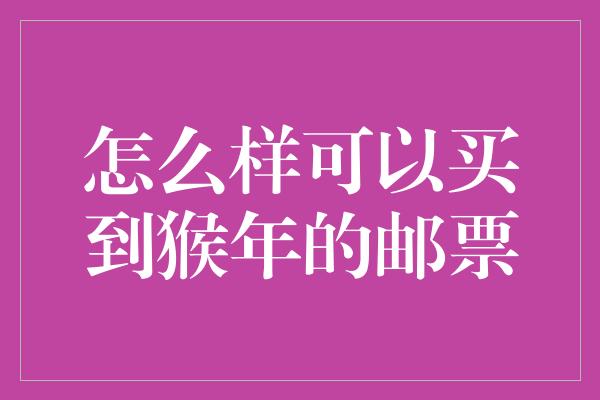 怎么样可以买到猴年的邮票